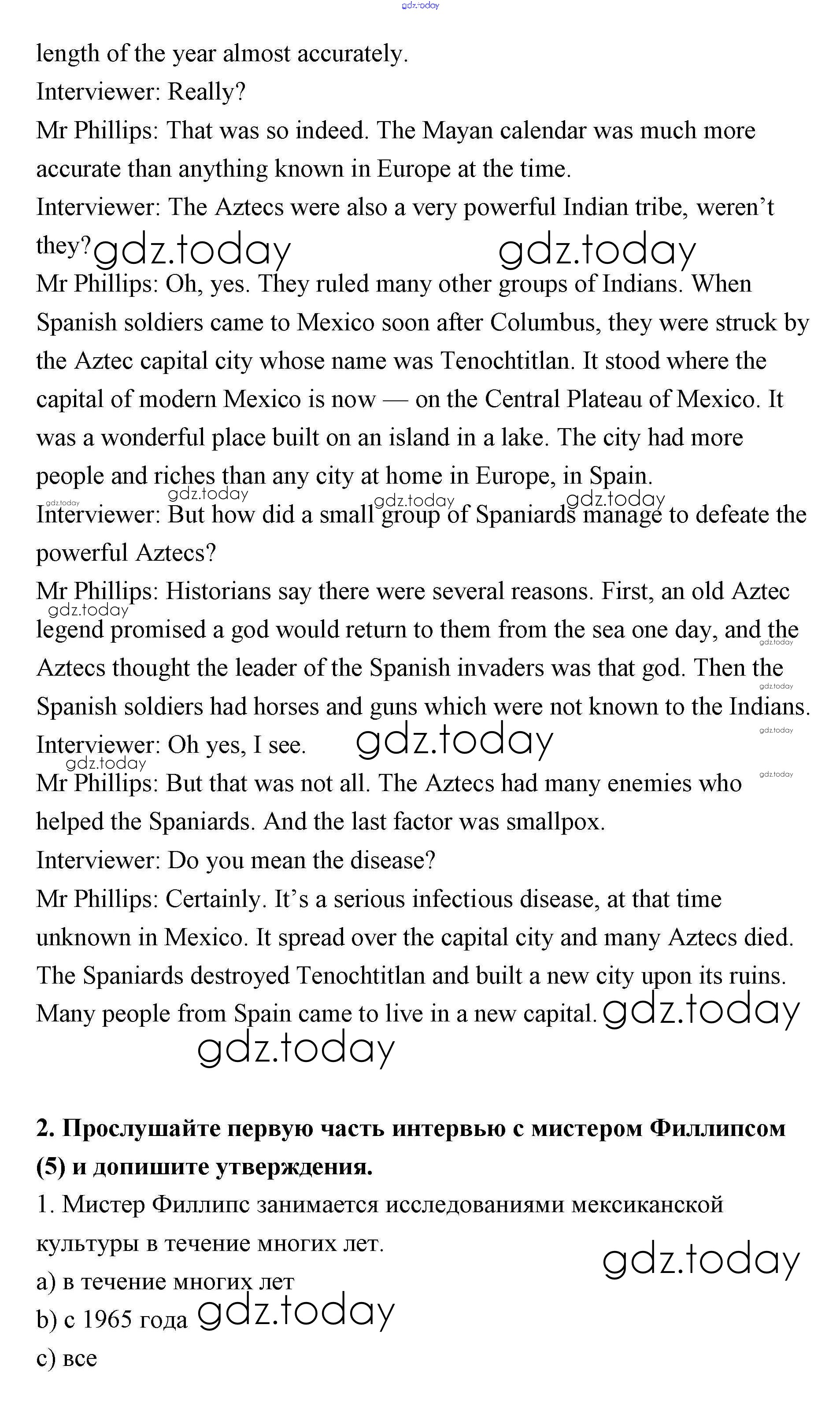 gdz.today

length of the year almost accurately.
Interviewer: Really?
Mr Phillips: That was so indeed. The Mayan calendar was much more accurate than anything known in Europe at the time.
Interviewer: The Aztecs were also a very powerful Indian tribe, weren't they? gdz.today gdz.today
Mr Phillips: Oh, yes. They ruled many other groups of Indians. When Spanish soldiers came to Mexico soon after Columbus, they were struck by the Aztec capital city whose name was Tenochtitlan. It stood where the capital of modern Mexico is now — on the Central Plateau of Mexico. It was a wonderful place built on an island in a lake. The city had more people and riches than any city at home in Europe, in Spain.
gdz.today gdz.today gdz.today gdz.today
Interviewer: But how did a small group of Spaniards manage to defeate the powerful Aztecs?
Mr Phillips: Historians say there were several reasons. First, an old Aztec gdz.today legend promised a god would return to them from the sea one day, and the gdz.today Aztecs thought the leader of the Spanish invaders was that god. Then the gdz.today Spanish soldiers had horses and guns which were not known to the Indians.
Interviewer: Oh yes, I see. gdz.today gdz.today
gdz.today
Mr Phillips: But that was not all. The Aztecs had many enemies who gdz.today helped the Spaniards. And the last factor was smallpox.
Interviewer: Do you mean the disease?
Mr Phillips: Certainly. It's a serious infectious disease, at that time unknown in Mexico. It spread over the capital city and many Aztecs died. The Spaniards destroyed Tenochtitlan and built a new city upon its ruins. Many people from Spain came to live in a new capital. gdz.today
gdz.today

2. Прослушайте первую часть интервью с мистером Филлипсом (5) и допишите утверждения.
1. Мистер Филлипс занимается исследованиями мексиканской культуры в течение многих лет.
gdz.today
a) в течение многих лет
b) с 1965 года gdz.today
c) все